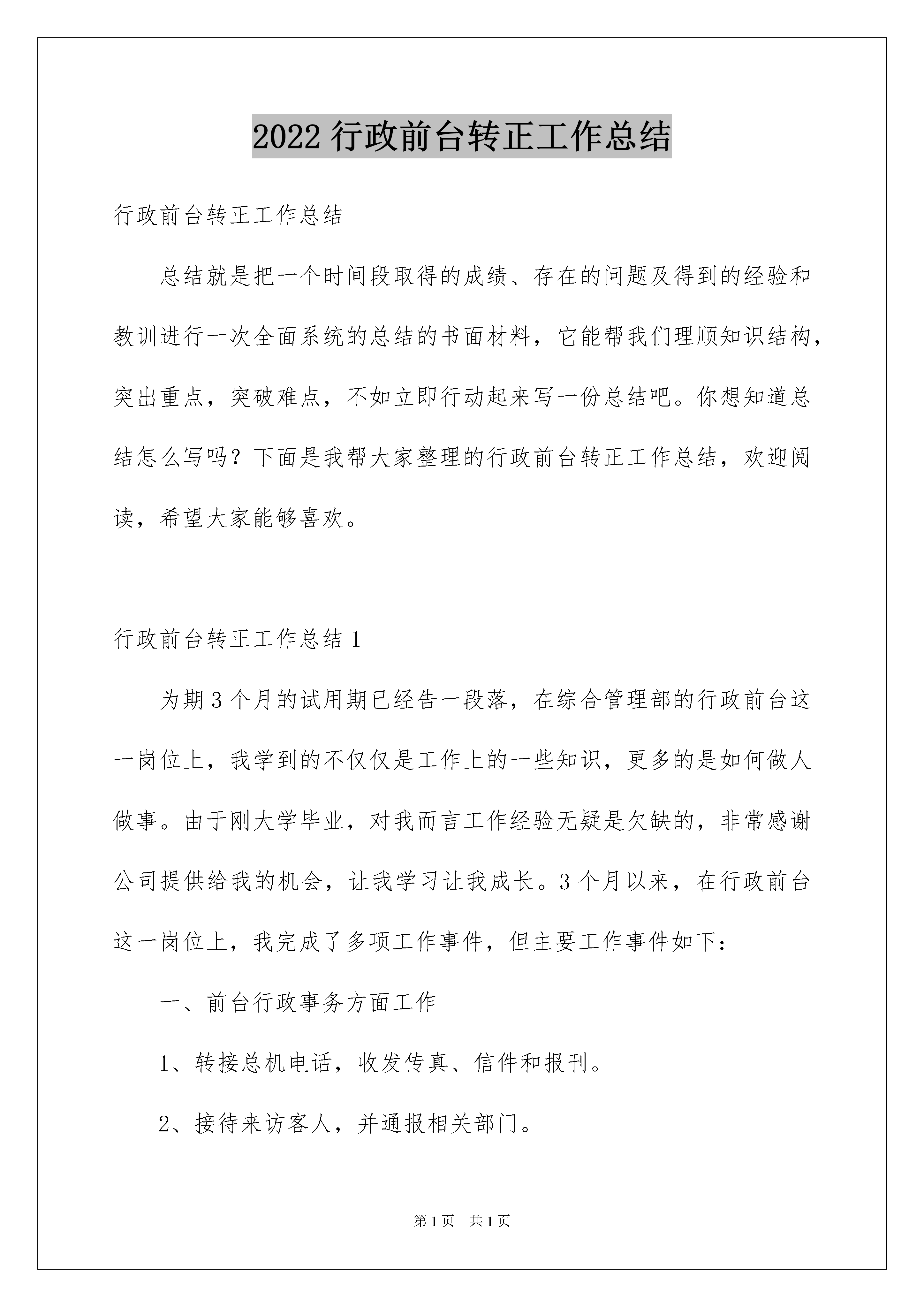 2022 行政前台转正工作总结

行政前台转正工作总结

总结就是把一个时间段取得的成绩、存在的问题及得到的经验和教训进行一次全面系统的总结的书面材料，它能帮我们理顺知识结构，突出重点，突破难点，不如立即行动起来写一份总结吧。你想知道总结怎么写吗？下面是我帮大家整理的行政前台转正工作总结，欢迎阅读，希望大家能够喜欢。

行政前台转正工作总结 1

为期 3 个月的试用期已经告一段落，在综合管理部的行政前台这一岗位上，我学到的不仅仅是工作上的一些知识，更多的是如何做人做事。由于刚大学毕业，对我而言工作经验无疑是欠缺的，非常感谢公司提供给我的机会，让我学习让我成长。3 个月以来，在行政前台这一岗位上，我完成了多项工作事件，但主要工作事件如下：

一、前台行政事务方面工作

1、转接总机电话，收发传真、信件和报刊。

2、接待来访客人，并通报相关部门。

第 1 页 共 1 页